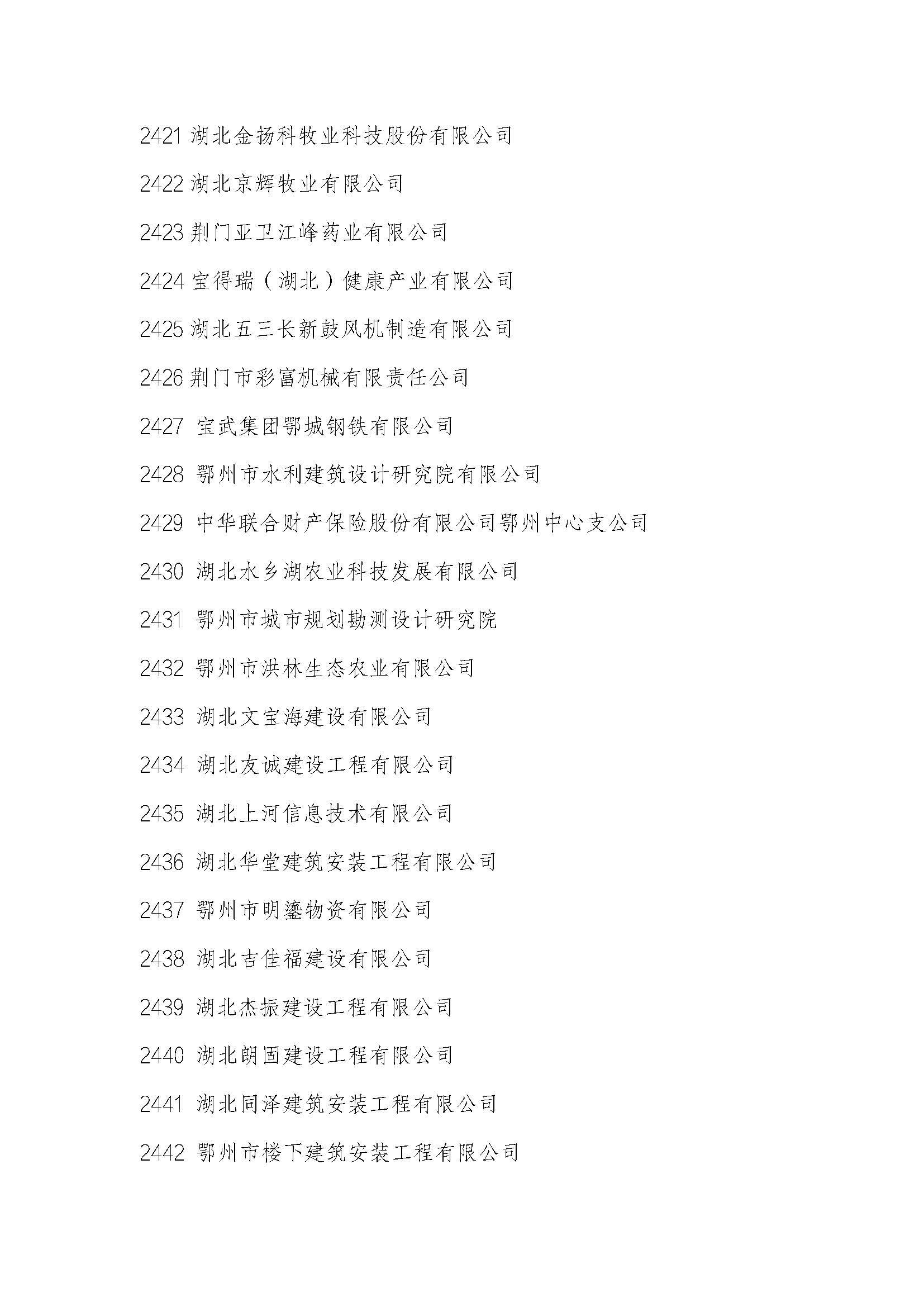 2421 湖北金扬科牧业科技股份有限公司

2422 湖北京辉牧业有限公司

2423 荆门亚卫江峰药业有限公司

2424 宝得瑞（湖北）健康产业有限公司

2425 湖北五三长新鼓风机制造有限公司

2426 荆门市彩富机械有限责任公司

2427 宝武集团鄂城钢铁有限公司

2428 鄂州市水利建筑设计研究院有限公司

2429 中华联合财产保险股份有限公司鄂州中心支公司

2430 湖北水乡湖农业科技发展有限公司

2431 鄂州市城市规划勘测设计研究院

2432 鄂州市洪林生态农业有限公司

2433 湖北文宝海建设有限公司

2434 湖北友诚建设工程有限公司

2435 湖北上河信息技术有限公司

2436 湖北华堂建筑安装工程有限公司

2437 鄂州市明鎏物资有限公司

2438 湖北吉佳福建设有限公司

2439 湖北杰振建设工程有限公司

2440 湖北朗固建设工程有限公司

2441 湖北同泽建筑安装工程有限公司

2442 鄂州市楼下建筑安装工程有限公司